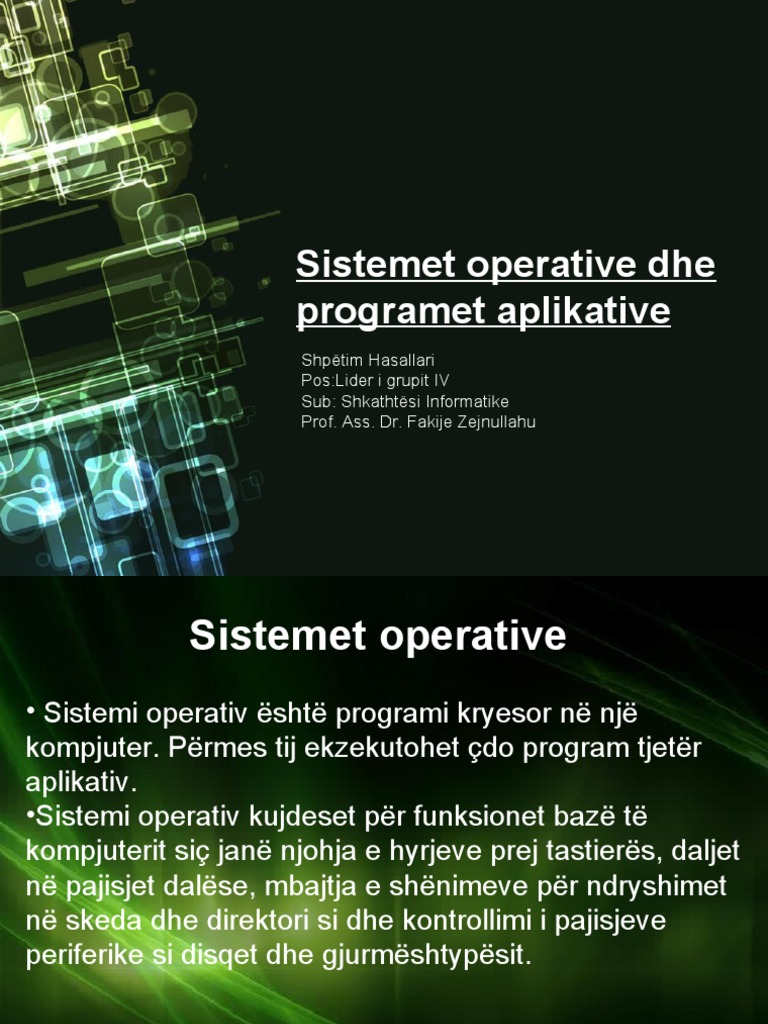 Sistemet operative dhe programet aplikative

Shpëtim Hasallari
Pos:Lider i grupit IV
Sub: Shkathtësi Informatike
Prof. Ass. Dr. Fakije Zejnullahu

Sistemet operative

• Sistemi operativ është programi kryesor në një kompjuter. Përmes tij ekzekutohet çdo program tjetër aplikativ.
•Sistemi operativ kujdeset për funksionet bazë të kompjuterit siç janë njohja e hyrjeve prej tastierës, daljet në pajisjet dalëse, mbajtja e shënimeve për ndryshimet në skeda dhe direktori si dhe kontrollimi i pajisjeve periferike si disqet dhe gjurmështypësit.